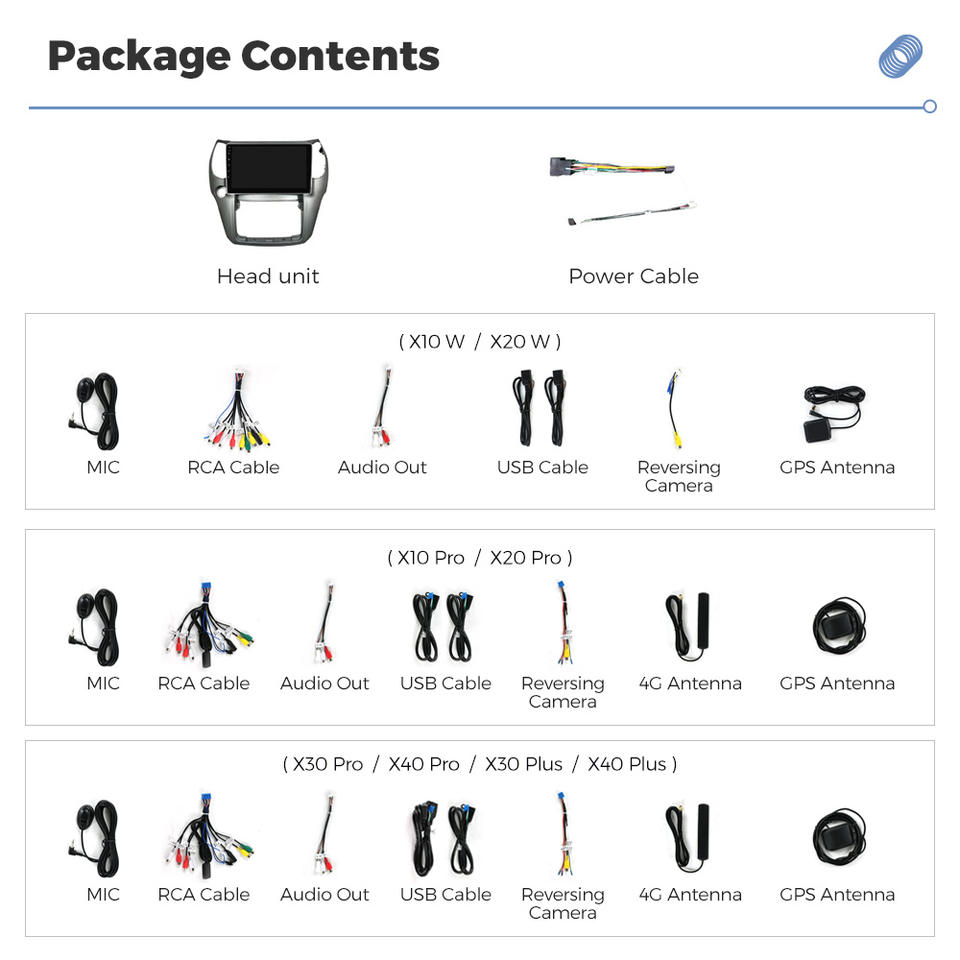 Package Contents

Head unit

Power Cable

( X10 W / X20 W )

MIC

RCA Cable

Audio Out

USB Cable

Reversing Camera

GPS Antenna

( X10 Pro / X20 Pro )

MIC

RCA Cable

Audio Out

USB Cable

Reversing Camera

4G Antenna

GPS Antenna

( X30 Pro / X40 Pro / X30 Plus / X40 Plus )

MIC

RCA Cable

Audio Out

USB Cable

Reversing Camera

4G Antenna

GPS Antenna